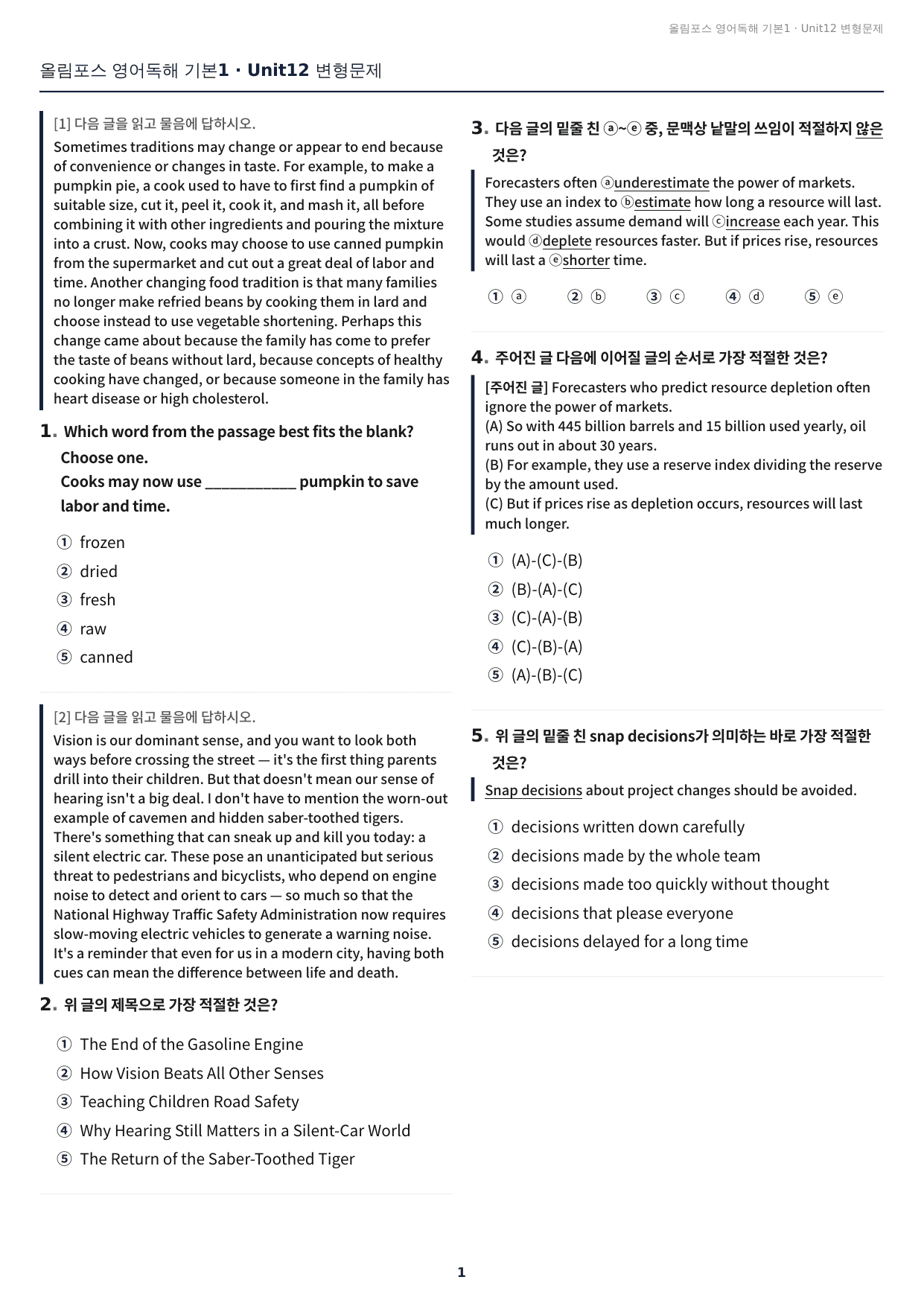 올림포스 영어독해 기본1 · Unit12 변형문제

올림포스 영어독해 기본1 · Unit12 변형문제

[1] 다음 글을 읽고 물음에 답하시오.

Sometimes traditions may change or appear to end because of convenience or changes in taste. For example, to make a pumpkin pie, a cook used to have to first find a pumpkin of suitable size, cut it, peel it, cook it, and mash it, all before combining it with other ingredients and pouring the mixture into a crust. Now, cooks may choose to use canned pumpkin from the supermarket and cut out a great deal of labor and time. Another changing food tradition is that many families no longer make refried beans by cooking them in lard and choose instead to use vegetable shortening. Perhaps this change came about because the family has come to prefer the taste of beans without lard, because concepts of healthy cooking have changed, or because someone in the family has heart disease or high cholesterol.

1. Which word from the passage best fits the blank? Choose one.
Cooks may now use ____ pumpkin to save labor and time.

① frozen
② dried
③ fresh
④ raw
⑤ canned

[2] 다음 글을 읽고 물음에 답하시오.

Vision is our dominant sense, and you want to look both ways before crossing the street — it's the first thing parents drill into their children. But that doesn't mean our sense of hearing isn't a big deal. I don't have to mention the worn-out example of cavemen and hidden saber-toothed tigers. There's something that can sneak up and kill you today: a silent electric car. These pose an unanticipated but serious threat to pedestrians and bicyclists, who depend on engine noise to detect and orient to cars — so much so that the National Highway Traffic Safety Administration now requires slow-moving electric vehicles to generate a warning noise. It's a reminder that even for us in a modern city, having both cues can mean the difference between life and death.

2. 위 글의 제목으로 가장 적절한 것은?

① The End of the Gasoline Engine
② How Vision Beats All Other Senses
③ Teaching Children Road Safety
④ Why Hearing Still Matters in a Silent-Car World
⑤ The Return of the Saber-Toothed Tiger

3. 다음 글의 밑줄 친 ⓐ~ⓔ 중, 문맥상 낱말의 쓰임이 적절하지 않은 것은?

Forecasters often ⓐunderestimate the power of markets. They use an index to ⓑestimate how long a resource will last. Some studies assume demand will ⓒincrease each year. This would ⓓdeplete resources faster. But if prices rise, resources will last a ⓔshorter time.

① ⓐ ② ⓑ ③ ⓒ ④ ⓓ ⑤ ⓔ

4. 주어진 글 다음에 이어질 글의 순서로 가장 적절한 것은?

[주어진 글] Forecasters who predict resource depletion often ignore the power of markets.
(A) So with 445 billion barrels and 15 billion used yearly, oil runs out in about 30 years.
(B) For example, they use a reserve index dividing the reserve by the amount used.
(C) But if prices rise as depletion occurs, resources will last much longer.

① (A)-(C)-(B)
② (B)-(A)-(C)
③ (C)-(A)-(B)
④ (C)-(B)-(A)
⑤ (A)-(B)-(C)

5. 위 글의 밑줄 친 snap decisions가 의미하는 바로 가장 적절한 것은?

Snap decisions about project changes should be avoided.

① decisions written down carefully
② decisions made by the whole team
③ decisions made too quickly without thought
④ decisions that please everyone
⑤ decisions delayed for a long time

1